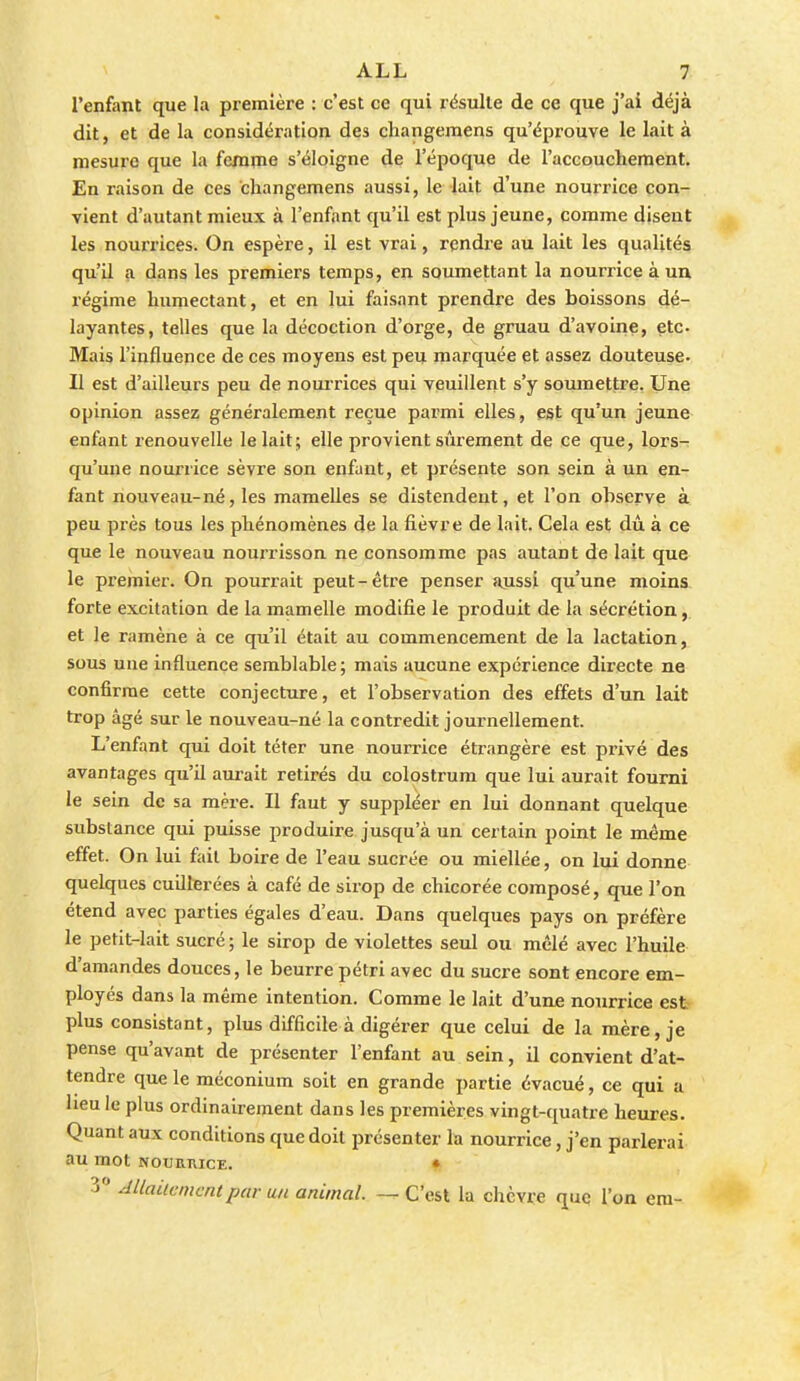 ALL 7

l'enfant que la première : c'est ce qui résulte de ce que j'ai déjà dit, et de la considération des changemens qu'éprouve le lait à mesure que la femme s'éloigne de l'époque de l'accouchement. En raison de ces changemens aussi, le lait d'une nourrice convient d'autant mieux à l'enfant qu'il est plus jeune, comme disent les nourrices. On espère, il est vrai, rendre au lait les qualités qu'il a dans les premiers temps, en soumettant la nourrice à un régime humectant, et en lui faisant prendre des boissons délayantes, telles que la décoction d'orge, de gruau d'avoine, etc. Mais l'influence de ces moyens est peu marquée et assez douteuse. Il est d'ailleurs peu de nourrices qui veuillent s'y soumettre. Une opinion assez généralement reçue parmi elles, est qu'un jeune enfant renouvelle le lait; elle provient sûrement de ce que, lorsqu'une nourrice sèvre son enfant, et présente son sein à un enfant nouveau-né, les mamelles se distendent, et l'on observe à peu près tous les phénomènes de la fièvre de lait. Cela est dû à ce que le nouveau nourrisson ne consomme pas autant de lait que le premier. On pourrait peut-être penser aussi qu'une moins forte excitation de la mamelle modifie le produit de la sécrétion, et le ramène à ce qu'il était au commencement de la lactation, sous une influence semblable; mais aucune expérience directe ne confirme cette conjecture, et l'observation des effets d'un lait trop âgé sur le nouveau-né la contredit journellement.

L'enfant qui doit téter une nourrice étrangère est privé des avantages qu'il aurait retirés du colostrum que lui aurait fourni le sein de sa mère. Il faut y suppléer en lui donnant quelque substance qui puisse produire jusqu'à un certain point le même effet. On lui fait boire de l'eau sucrée ou miellée, on lui donne quelques cuillerées à café de sirop de chicorée composé, que l'on étend avec parties égales d'eau. Dans quelques pays on préfère le petit-lait sucré; le sirop de violettes seul ou mêlé avec l'huile d'amandes douces, le beurre pétri avec du sucre sont encore employés dans la même intention. Comme le lait d'une nourrice est plus consistant, plus difficile à digérer que celui de la mère, je pense qu'avant de présenter l'enfant au sein, il convient d'attendre que le méconium soit en grande partie évacué, ce qui a lieu le plus ordinairement dans les premières vingt-quatre heures. Quant aux conditions que doit présenter la nourrice, j'en parlerai au mot NOURRICE.

3° Allaitement par un animal. — C'est la chèvre que l'on em-